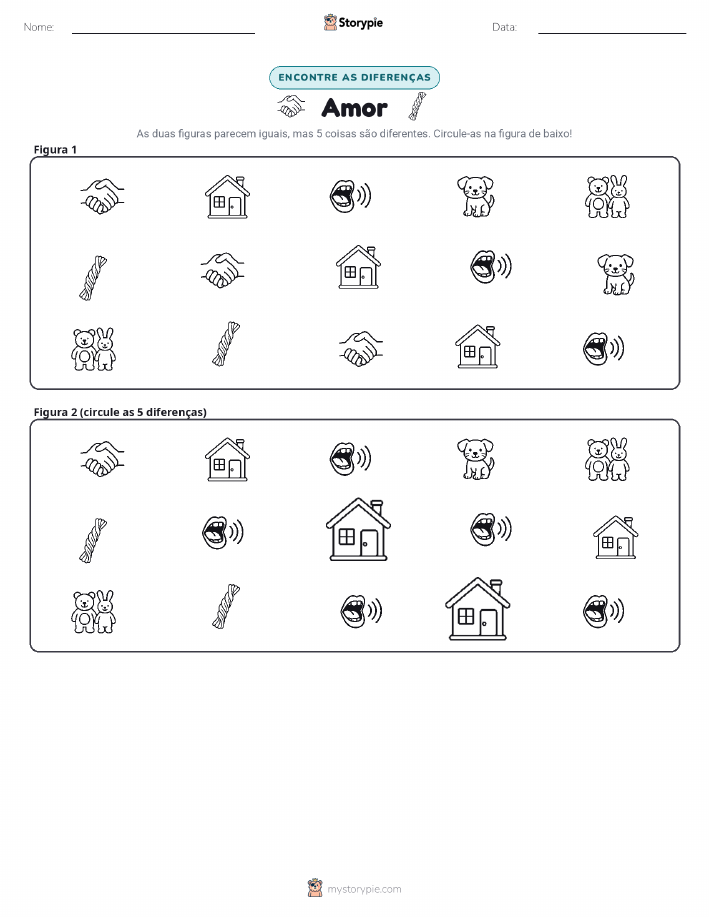 Nome: ____ Storypie Data: ____

ENCONTRE AS DIFERENÇAS

Amor

As duas figuras parecem iguais, mas 5 coisas são diferentes. Circule-as na figura de baixo!

Figura 1

Figura 2 (circule as 5 diferenças)

mystorypie.com